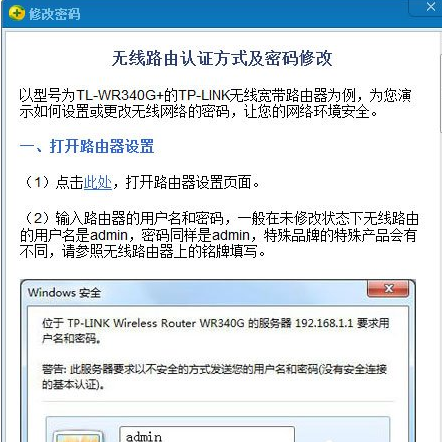 修改密码

无线路由认证方式及密码修改

以型号为TL-WR340G+的TP-LINK无线宽带路由器为例，为您演示如何设置或更改无线网络的密码，让您的网络环境安全。

一、打开路由器设置

（1）点击此处，打开路由器设置页面。

（2）输入路由器的用户名和密码，一般在未修改状态下无线路由的用户名是admin，密码同样是admin，特殊品牌的特殊产品会有不同，请参照无线路由器上的铭牌填写。

Windows 安全

位于 TP-LINK Wireless Router WR340G 的服务器 192.168.1.1 要求用户名和密码。

警告: 此服务器要求以不安全的方式发送您的用户名和密码(没有安全连接的基本认证)。

admin